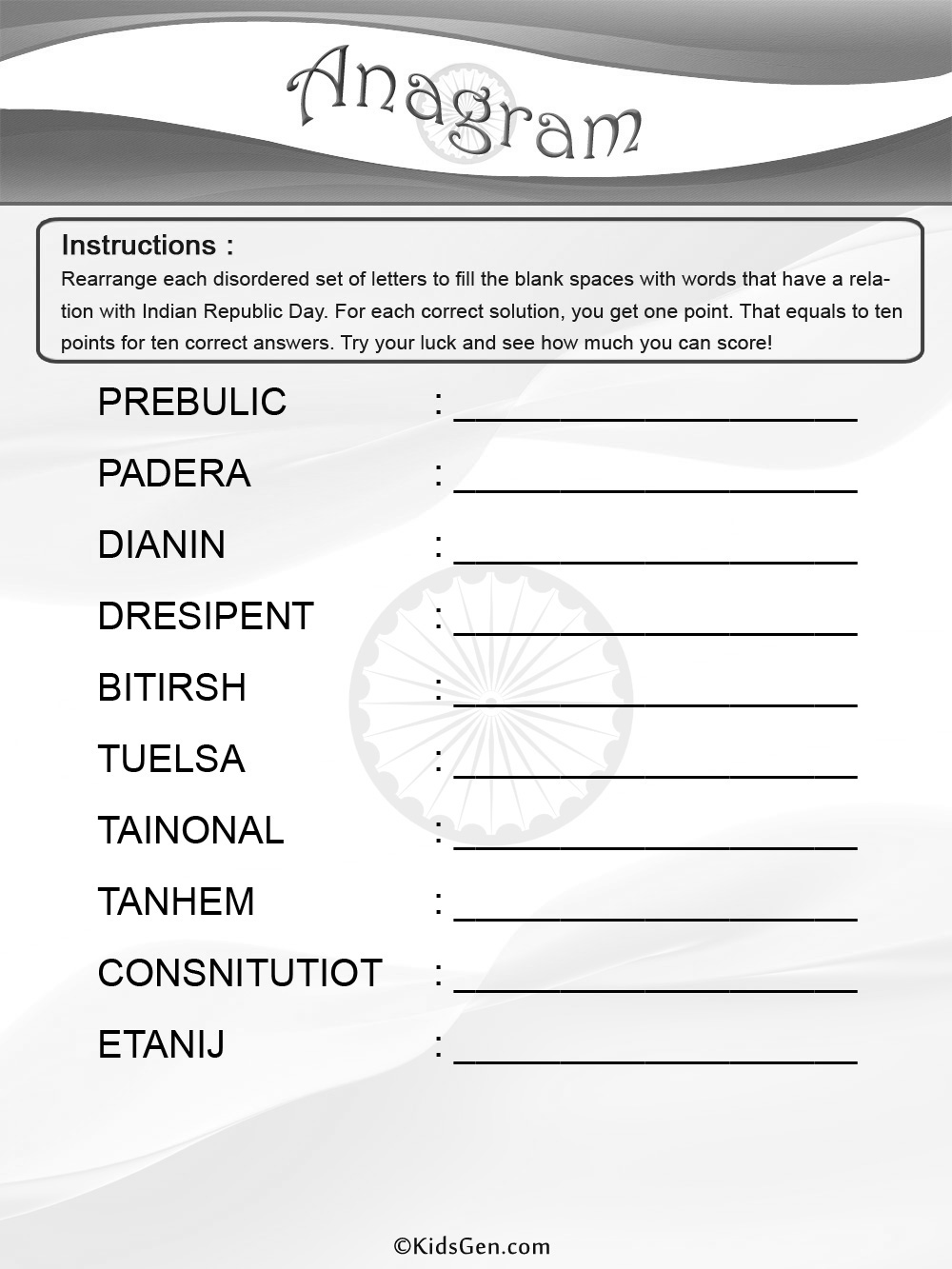 Anagram

Instructions :

Rearrange each disordered set of letters to fill the blank spaces with words that have a relation with Indian Republic Day. For each correct solution, you get one point. That equals to ten points for ten correct answers. Try your luck and see how much you can score!

PREBULIC : ____________________

PADERA : ____________________

DIANIN : ____________________

DRESIPENT : ____________________

BITIRSH : ____________________

TUELSA : ____________________

TAINONAL : ____________________

TANHEM : ____________________

CONSNITUTIOT : ____________________

ETANIJ : ____________________

©KidsGen.com